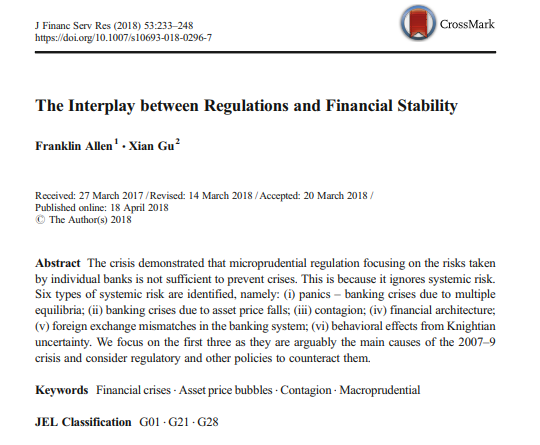 J Financ Serv Res (2018) 53:233–248
https://doi.org/10.1007/s10693-018-0296-7

CrossMark

The Interplay between Regulations and Financial Stability

Franklin Allen$^1$ · Xian Gu$^2$

Received: 27 March 2017 / Revised: 14 March 2018 / Accepted: 20 March 2018 / Published online: 18 April 2018
© The Author(s) 2018

Abstract The crisis demonstrated that microprudential regulation focusing on the risks taken by individual banks is not sufficient to prevent crises. This is because it ignores systemic risk. Six types of systemic risk are identified, namely: (i) panics – banking crises due to multiple equilibria; (ii) banking crises due to asset price falls; (iii) contagion; (iv) financial architecture; (v) foreign exchange mismatches in the banking system; (vi) behavioral effects from Knightian uncertainty. We focus on the first three as they are arguably the main causes of the 2007–9 crisis and consider regulatory and other policies to counteract them.

Keywords Financial crises · Asset price bubbles · Contagion · Macroprudential

JEL Classification G01 · G21 · G28